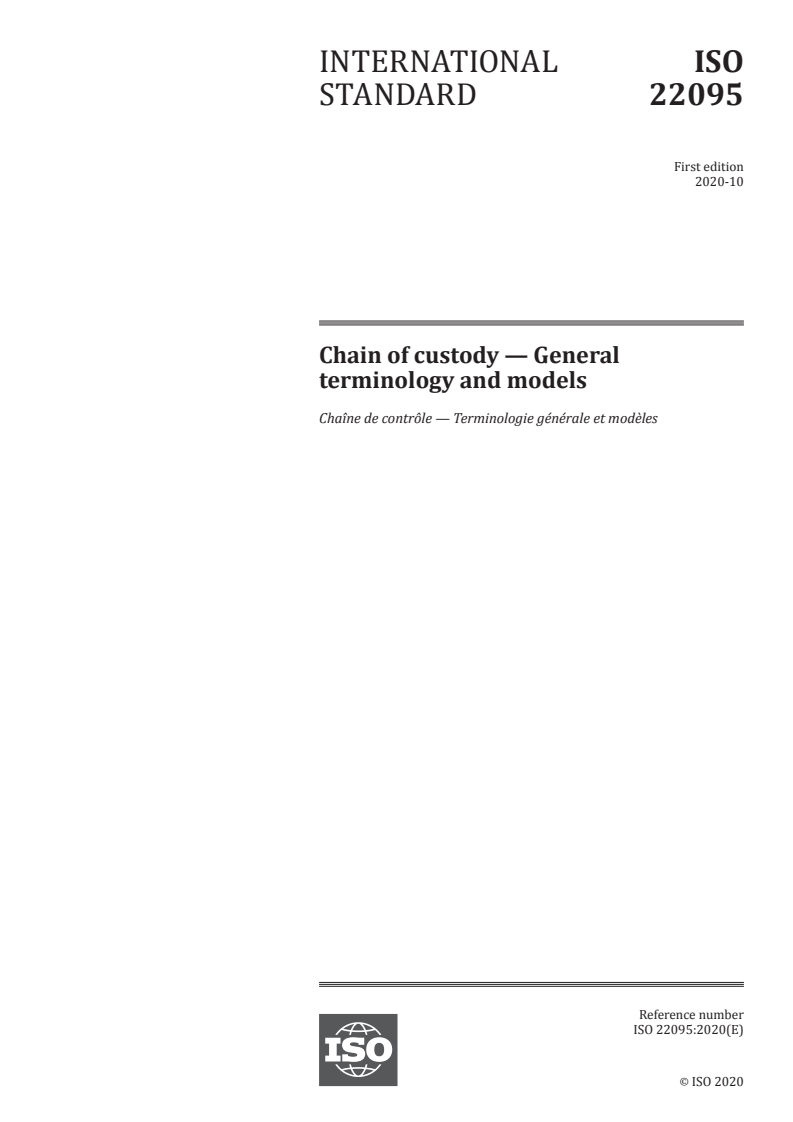 INTERNATIONAL STANDARD

ISO 22095

First edition
2020-10

Chain of custody — General terminology and models

Chaîne de contrôle — Terminologie générale et modèles

ISO

Reference number
ISO 22095:2020(E)

© ISO 2020